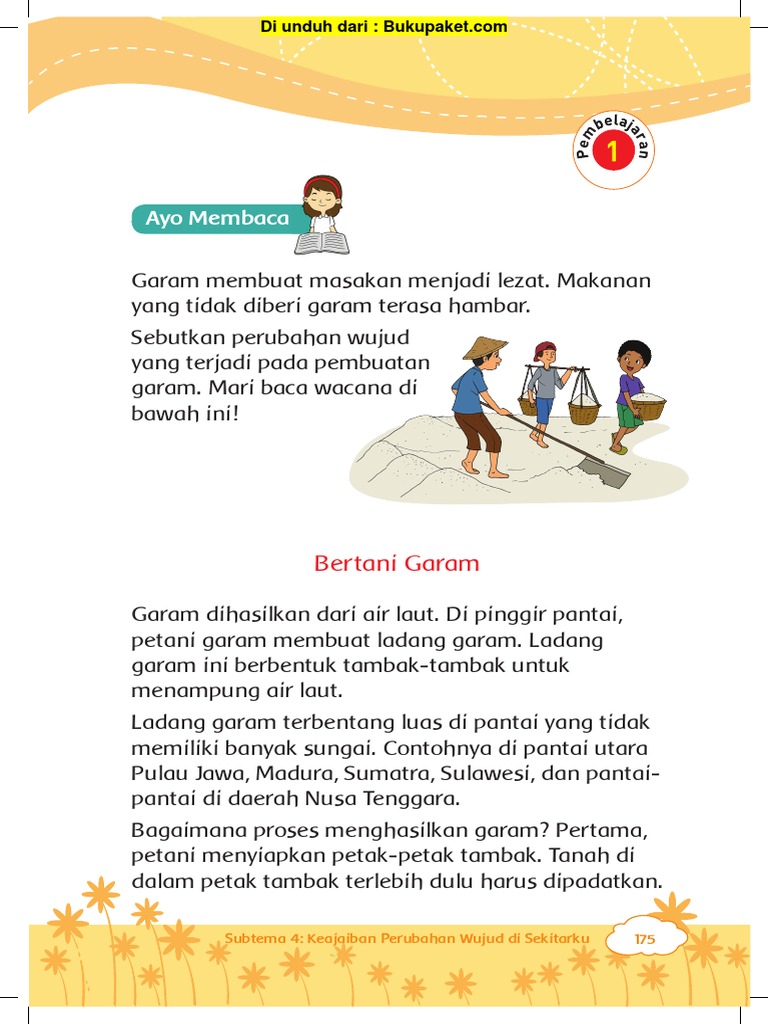 Di unduh dari : Bukupaket.com

Pembelajaran 1

Ayo Membaca

Garam membuat masakan menjadi lezat. Makanan yang tidak diberi garam terasa hambar.

Sebutkan perubahan wujud yang terjadi pada pembuatan garam. Mari baca wacana di bawah ini!

Bertani Garam

Garam dihasilkan dari air laut. Di pinggir pantai, petani garam membuat ladang garam. Ladang garam ini berbentuk tambak-tambak untuk menampung air laut.

Ladang garam terbentang luas di pantai yang tidak memiliki banyak sungai. Contohnya di pantai utara Pulau Jawa, Madura, Sumatra, Sulawesi, dan pantai-pantai di daerah Nusa Tenggara.

Bagaimana proses menghasilkan garam? Pertama, petani menyiapkan petak-petak tambak. Tanah di dalam petak tambak terlebih dulu harus dipadatkan.

Subtema 4: Keajaiban Perubahan Wujud di Sekitarku 175